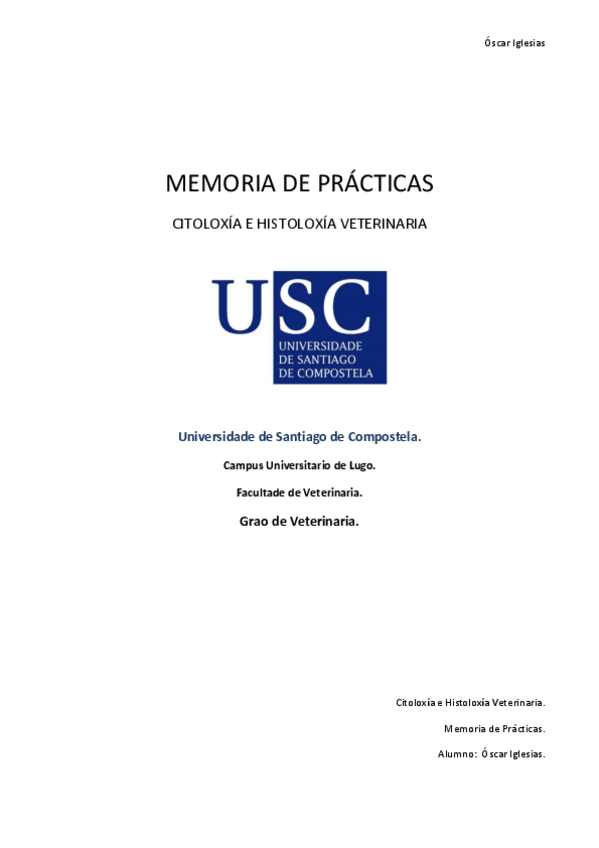 Óscar Iglesias

MEMORIA DE PRÁCTICAS

CITOLOXÍA E HISTOLOXÍA VETERINARIA

USC
UNIVERSIDADE DE SANTIAGO DE COMPOSTELA

Universidade de Santiago de Compostela.

Campus Universitario de Lugo.

Facultade de Veterinaria.

Grao de Veterinaria.

Citoloxía e Histoloxía Veterinaria.

Memoria de Prácticas.

Alumno: Óscar Iglesias.